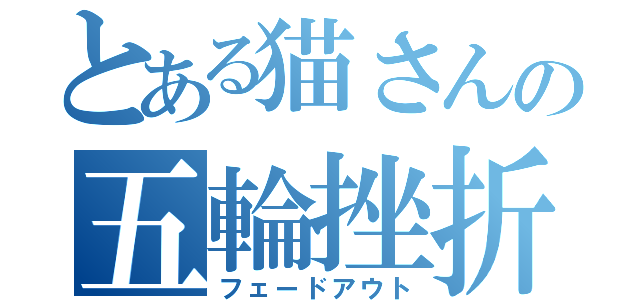 とある猫さんの
五輪挫折
フェードアウト